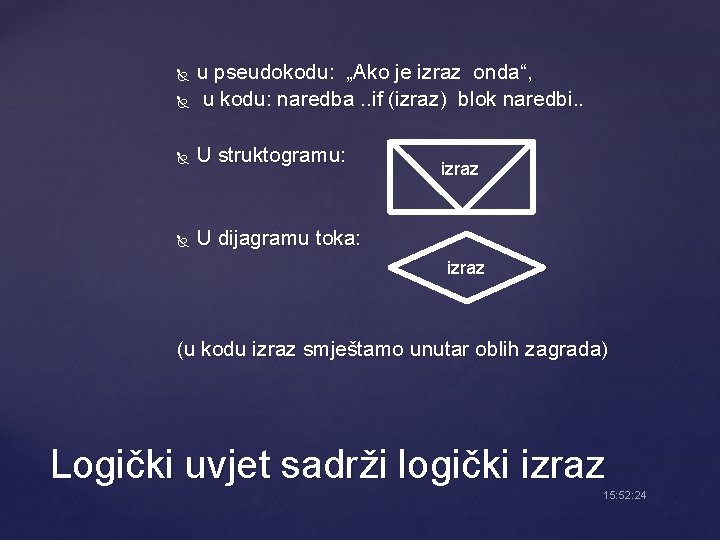 u pseudokodu: „Ako je izraz onda“,
u kodu: naredba ..if (izraz) blok naredbi..

U struktogramu:

izraz

U dijagramu toka:

izraz

(u kodu izraz smještamo unutar oblih zagrada)

Logički uvjet sadrži logički izraz

15:52:24